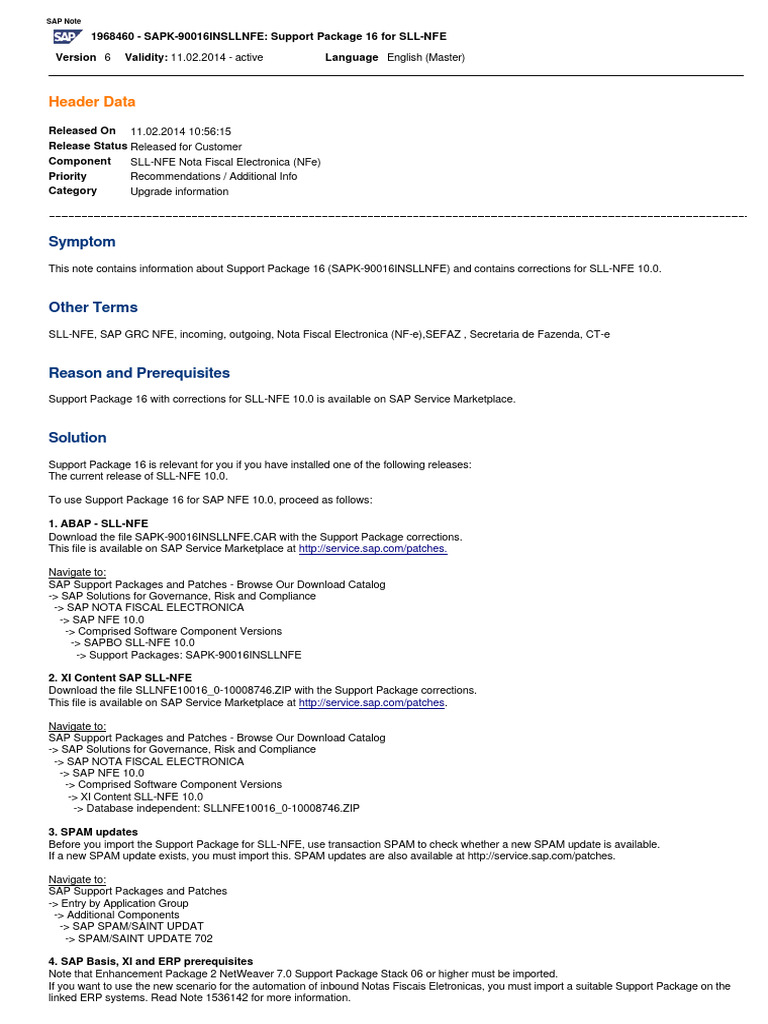 SAP Note

SAP 1968460 - SAPK-90016INSLLNFE: Support Package 16 for SLL-NFE

Version 6 Validity: 11.02.2014 - active Language English (Master)

Header Data

| | |
|---|---|
| Released On | 11.02.2014 10:56:15 |
| Release Status | Released for Customer |
| Component | SLL-NFE Nota Fiscal Electronica (NFe) |
| Priority | Recommendations / Additional Info |
| Category | Upgrade information |

Symptom

This note contains information about Support Package 16 (SAPK-90016INSLLNFE) and contains corrections for SLL-NFE 10.0.

Other Terms

SLL-NFE, SAP GRC NFE, incoming, outgoing, Nota Fiscal Electronica (NF-e),SEFAZ , Secretaria de Fazenda, CT-e

Reason and Prerequisites

Support Package 16 with corrections for SLL-NFE 10.0 is available on SAP Service Marketplace.

Solution

Support Package 16 is relevant for you if you have installed one of the following releases:
The current release of SLL-NFE 10.0.

To use Support Package 16 for SAP NFE 10.0, proceed as follows:

1. ABAP - SLL-NFE
Download the file SAPK-90016INSLLNFE.CAR with the Support Package corrections.
This file is available on SAP Service Marketplace at http://service.sap.com/patches.

Navigate to:
SAP Support Packages and Patches - Browse Our Download Catalog
-> SAP Solutions for Governance, Risk and Compliance
-> SAP NOTA FISCAL ELECTRONICA
-> SAP NFE 10.0
-> Comprised Software Component Versions
-> SAPBO SLL-NFE 10.0
-> Support Packages: SAPK-90016INSLLNFE

2. XI Content SAP SLL-NFE
Download the file SLLNFE10016_0-10008746.ZIP with the Support Package corrections.
This file is available on SAP Service Marketplace at http://service.sap.com/patches.

Navigate to:
SAP Support Packages and Patches - Browse Our Download Catalog
-> SAP Solutions for Governance, Risk and Compliance
-> SAP NOTA FISCAL ELECTRONICA
-> SAP NFE 10.0
-> Comprised Software Component Versions
-> XI Content SLL-NFE 10.0
-> Database independent: SLLNFE10016_0-10008746.ZIP

3. SPAM updates
Before you import the Support Package for SLL-NFE, use transaction SPAM to check whether a new SPAM update is available.
If a new SPAM update exists, you must import this. SPAM updates are also available at http://service.sap.com/patches.

Navigate to:
SAP Support Packages and Patches
-> Entry by Application Group
-> Additional Components
-> SAP SPAM/SAINT UPDAT
-> SPAM/SAINT UPDATE 702

4. SAP Basis, XI and ERP prerequisites
Note that Enhancement Package 2 NetWeaver 7.0 Support Package Stack 06 or higher must be imported.
If you want to use the new scenario for the automation of inbound Notas Fiscais Eletronicas, you must import a suitable Support Package on the linked ERP systems. Read Note 1536142 for more information.